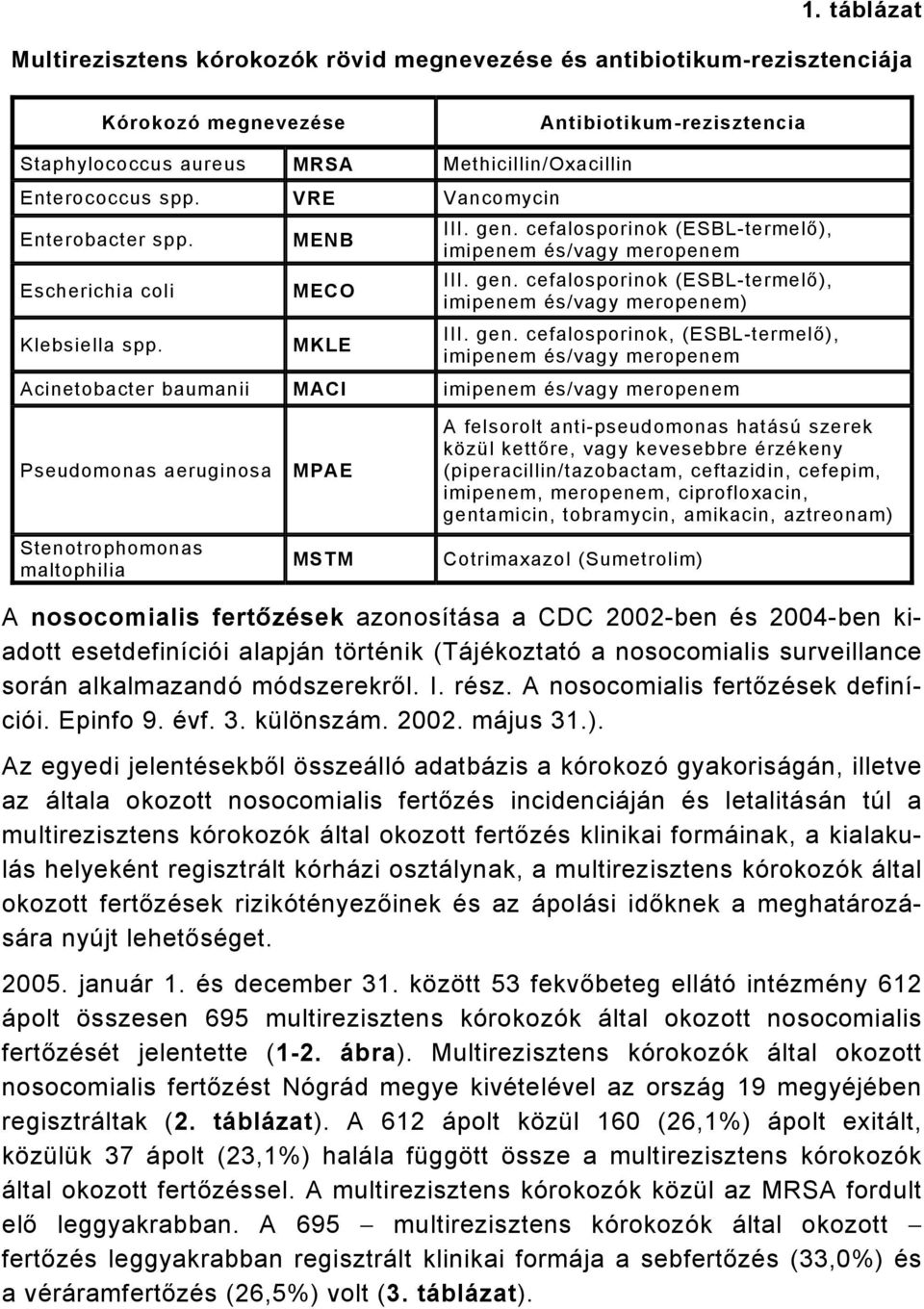 1. táblázat

Multirezisztens kórokozók rövid megnevezése és antibiotikum-rezisztenciája

| Kórokozó megnevezése | | Antibiotikum-rezisztencia |
|---|---|---|
| Staphylococcus aureus | MRSA | Methicillin/Oxacillin |
| Enterococcus spp. | VRE | Vancomycin |
| Enterobacter spp. | MENB | III. gen. cefalosporinok (ESBL-termelő), imipenem és/vagy meropenem |
| Escherichia coli | MECO | III. gen. cefalosporinok (ESBL-termelő), imipenem és/vagy meropenem) |
| Klebsiella spp. | MKLE | III. gen. cefalosporinok, (ESBL-termelő), imipenem és/vagy meropenem |
| Acinetobacter baumanii | MACI | imipenem és/vagy meropenem |
| Pseudomonas aeruginosa | MPAE | A felsorolt anti-pseudomonas hatású szerek közül kettőre, vagy kevesebbre érzékeny (piperacillin/tazobactam, ceftazidin, cefepim, imipenem, meropenem, ciprofloxacin, gentamicin, tobramycin, amikacin, aztreonam) |
| Stenotrophomonas maltophilia | MSTM | Cotrimaxazol (Sumetrolim) |

A nosocomialis fertőzések azonosítása a CDC 2002-ben és 2004-ben kiadott esetdefiníciói alapján történik (Tájékoztató a nosocomialis surveillance során alkalmazandó módszerekről. I. rész. A nosocomialis fertőzések definíciói. Epinfo 9. évf. 3. különszám. 2002. május 31.).

Az egyedi jelentésekből összeálló adatbázis a kórokozó gyakoriságán, illetve az általa okozott nosocomialis fertőzés incidenciáján és letalitásán túl a multirezisztens kórokozók által okozott fertőzés klinikai formáinak, a kialakulás helyeként regisztrált kórházi osztálynak, a multirezisztens kórokozók által okozott fertőzések rizikótényezőinek és az ápolási időknek a meghatározására nyújt lehetőséget.

2005. január 1. és december 31. között 53 fekvőbeteg ellátó intézmény 612 ápolt összesen 695 multirezisztens kórokozók által okozott nosocomialis fertőzését jelentette (1-2. ábra). Multirezisztens kórokozók által okozott nosocomialis fertőzést Nógrád megye kivételével az ország 19 megyéjében regisztráltak (2. táblázat). A 612 ápolt közül 160 (26,1%) ápolt exitált, közülük 37 ápolt (23,1%) halála függött össze a multirezisztens kórokozók által okozott fertőzéssel. A multirezisztens kórokozók közül az MRSA fordult elő leggyakrabban. A 695 – multirezisztens kórokozók által okozott – fertőzés leggyakrabban regisztrált klinikai formája a sebfertőzés (33,0%) és a véráramfertőzés (26,5%) volt (3. táblázat).